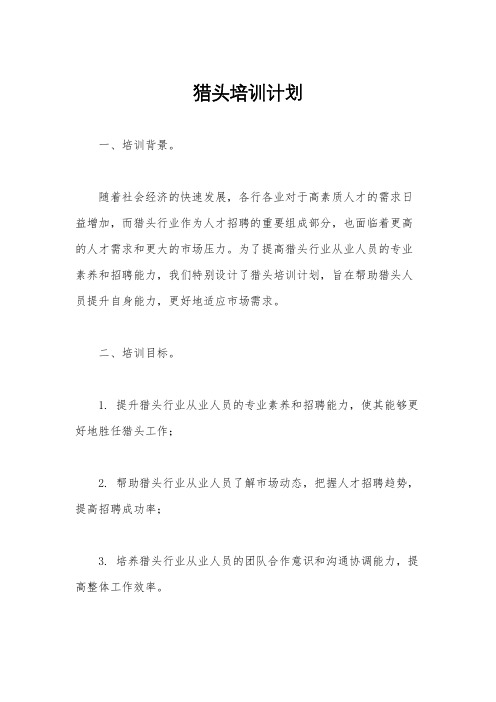 猎头培训计划

一、培训背景。

随着社会经济的快速发展，各行各业对于高素质人才的需求日益增加，而猎头行业作为人才招聘的重要组成部分，也面临着更高的人才需求和更大的市场压力。为了提高猎头行业从业人员的专业素养和招聘能力，我们特别设计了猎头培训计划，旨在帮助猎头人员提升自身能力，更好地适应市场需求。

二、培训目标。

1. 提升猎头行业从业人员的专业素养和招聘能力，使其能够更好地胜任猎头工作；

2. 帮助猎头行业从业人员了解市场动态，把握人才招聘趋势，提高招聘成功率；

3. 培养猎头行业从业人员的团队合作意识和沟通协调能力，提高整体工作效率。